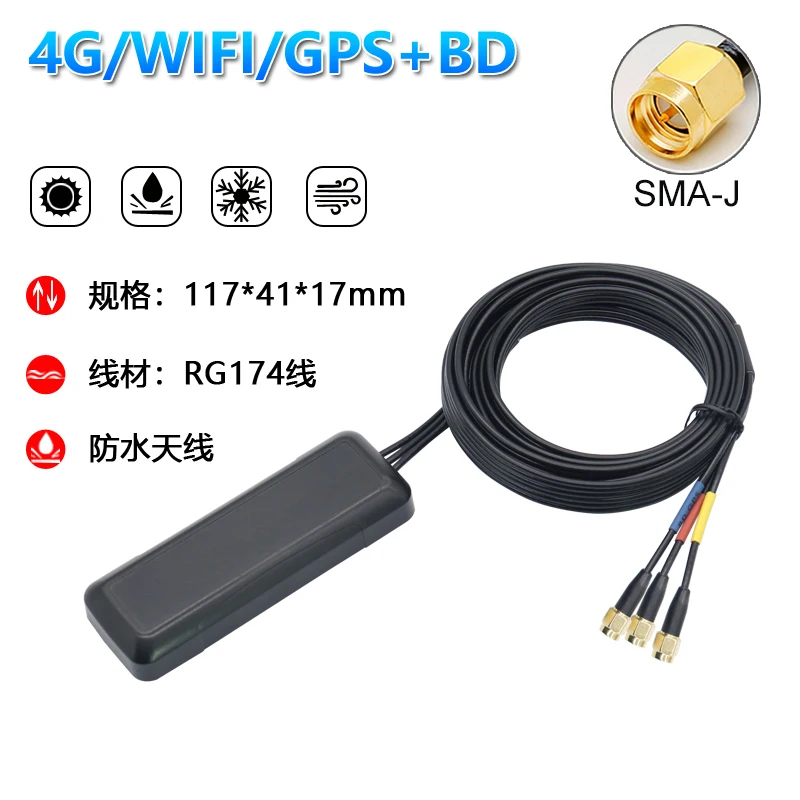 4G/WIFI/GPS+BD

SMA-J

规格：117*41*17mm

线材：RG174线

防水天线